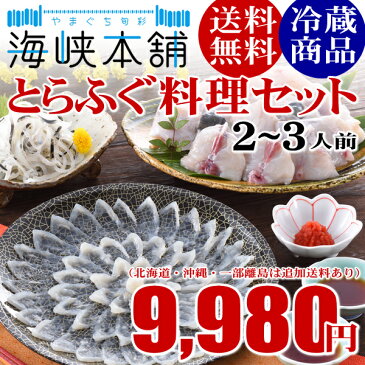 やまぐち旬彩
海峡本舗

送料無料

冷蔵商品

とらふぐ料理セット

2~3人前

(北海道・沖縄・一部離島は追加送料あり)

9,980円